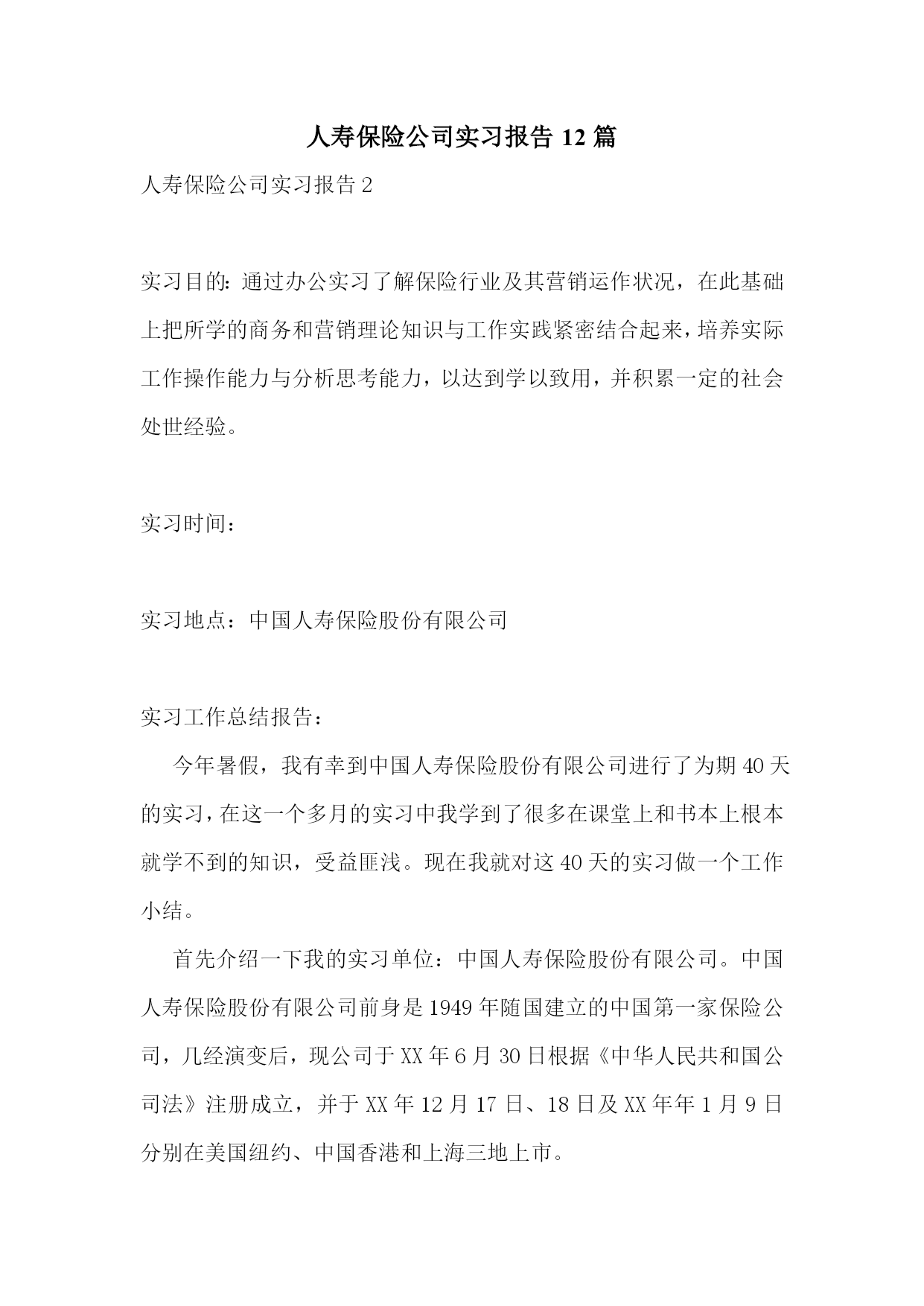 人寿保险公司实习报告 12 篇

人寿保险公司实习报告 2

实习目的：通过办公实习了解保险行业及其营销运作状况，在此基础上把所学的商务和营销理论知识与工作实践紧密结合起来，培养实际工作操作能力与分析思考能力，以达到学以致用，并积累一定的社会处世经验。

实习时间：

实习地点：中国人寿保险股份有限公司

实习工作总结报告：

今年暑假，我有幸到中国人寿保险股份有限公司进行了为期 40 天的实习，在这一个多月的实习中我学到了很多在课堂上和书本上根本就学不到的知识，受益匪浅。现在我就对这 40 天的实习做一个工作小结。

首先介绍一下我的实习单位：中国人寿保险股份有限公司。中国人寿保险股份有限公司前身是 1949 年随国建立的中国第一家保险公司，几经演变后，现公司于 XX 年 6 月 30 日根据《中华人民共和国公司法》注册成立，并于 XX 年 12 月 17 日、18 日及 XX 年年 1 月 9 日分别在美国纽约、中国香港和上海三地上市。